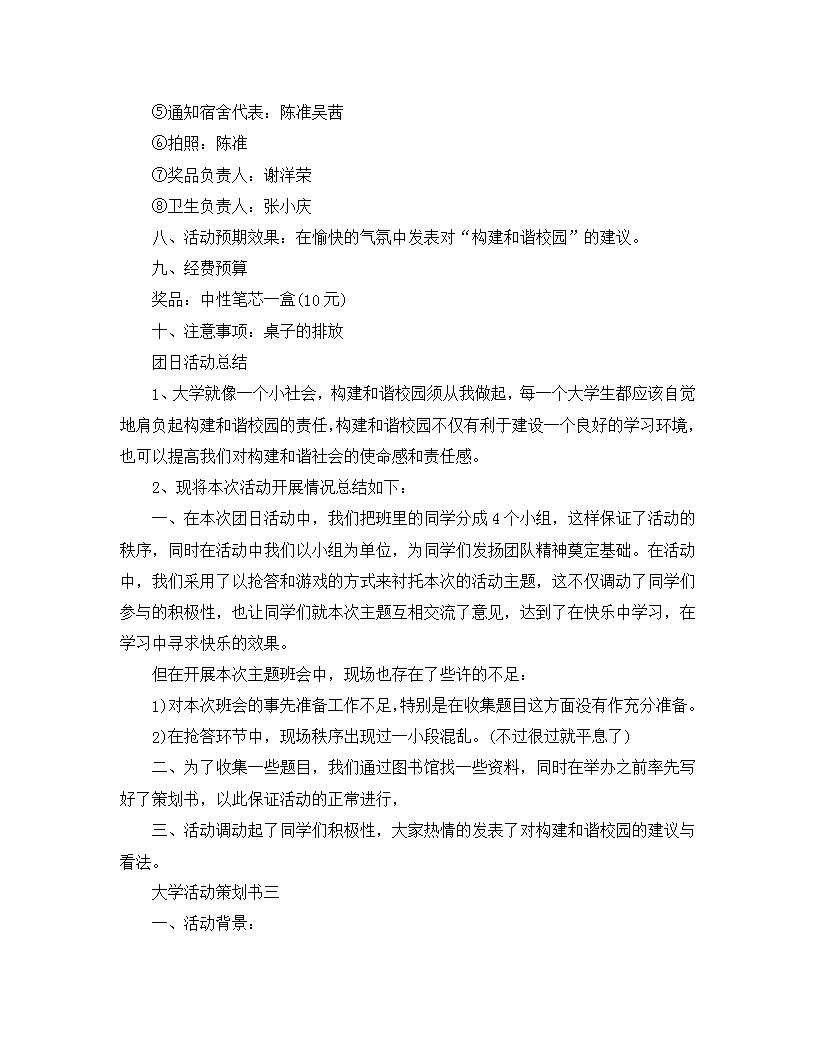 ⑤通知宿舍代表：陈准吴茜

⑥拍照：陈准

⑦奖品负责人：谢洋荣

⑧卫生负责人：张小庆

八、活动预期效果：在愉快的气氛中发表对“构建和谐校园”的建议。

九、经费预算

奖品：中性笔芯一盒(10元)

十、注意事项：桌子的排放

团日活动总结

1、大学就像一个小社会，构建和谐校园须从我做起，每一个大学生都应该自觉地肩负起构建和谐校园的责任，构建和谐校园不仅有利于建设一个良好的学习环境，也可以提高我们对构建和谐社会的使命感和责任感。

2、现将本次活动开展情况总结如下：

一、在本次团日活动中，我们把班里的同学分成4个小组，这样保证了活动的秩序，同时在活动中我们以小组为单位，为同学们发扬团队精神奠定基础。在活动中，我们采用了以抢答和游戏的方式来衬托本次的活动主题，这不仅调动了同学们参与的积极性，也让同学们就本次主题互相交流了意见，达到了在快乐中学习，在学习中寻求快乐的效果。

但在开展本次主题班会中，现场也存在了些许的不足：

1)对本次班会的事先准备工作不足,特别是在收集题目这方面没有作充分准备。

2)在抢答环节中，现场秩序出现过一小段混乱。(不过很过就平息了)

二、为了收集一些题目，我们通过图书馆找一些资料，同时在举办之前率先写好了策划书，以此保证活动的正常进行，

三、活动调动起了同学们积极性，大家热情的发表了对构建和谐校园的建议与看法。

大学活动策划书三

一、活动背景：